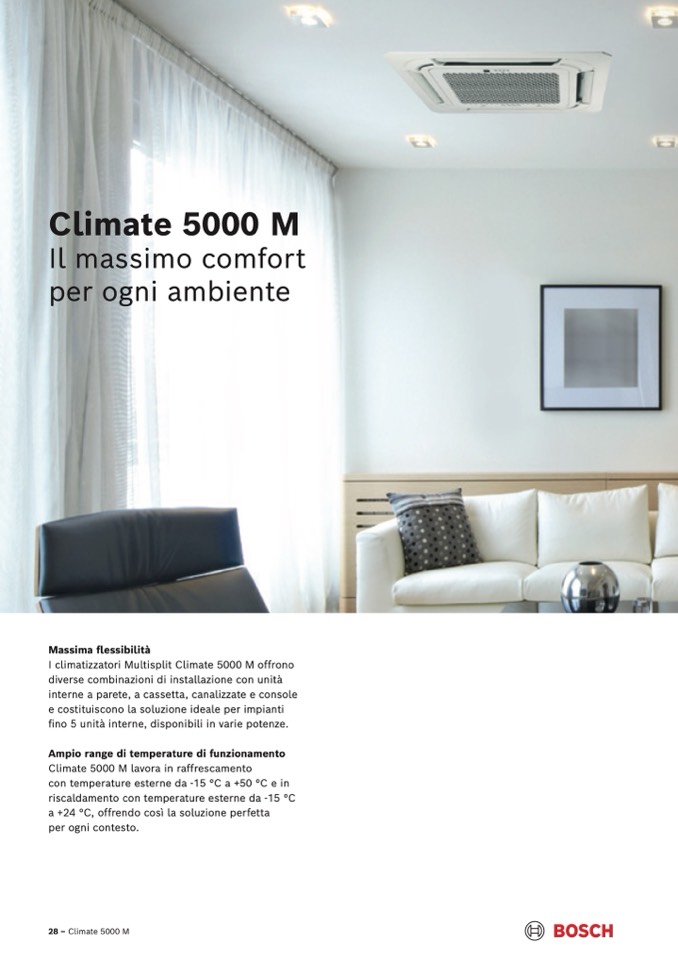 Climate 5000 M
Il massimo comfort per ogni ambiente

Massima flessibilità
I climatizzatori Multisplit Climate 5000 M offrono diverse combinazioni di installazione con unità interne a parete, a cassetta, canalizzate e console e costituiscono la soluzione ideale per impianti fino 5 unità interne, disponibili in varie potenze.

Ampio range di temperature di funzionamento
Climate 5000 M lavora in raffrescamento con temperature esterne da -15 °C a +50 °C e in riscaldamento con temperature esterne da -15 °C a +24 °C, offrendo così la soluzione perfetta per ogni contesto.

28 – Climate 5000 M

BOSCH